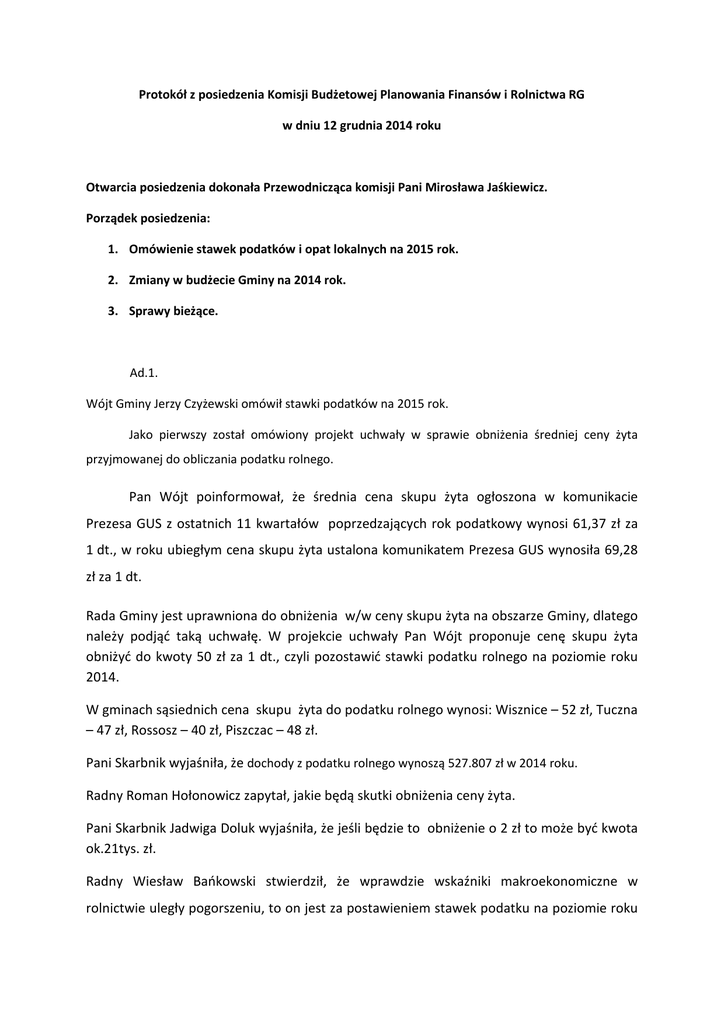 Protokół z posiedzenia Komisji Budżetowej Planowania Finansów i Rolnictwa RG

w dniu 12 grudnia 2014 roku

Otwarcia posiedzenia dokonała Przewodnicząca komisji Pani Mirosława Jaśkiewicz.

Porządek posiedzenia:

1. Omówienie stawek podatków i opat lokalnych na 2015 rok.
2. Zmiany w budżecie Gminy na 2014 rok.
3. Sprawy bieżące.

Ad.1.

Wójt Gminy Jerzy Czyżewski omówił stawki podatków na 2015 rok.

Jako pierwszy został omówiony projekt uchwały w sprawie obniżenia średniej ceny żyta przyjmowanej do obliczania podatku rolnego.

Pan Wójt poinformował, że średnia cena skupu żyta ogłoszona w komunikacie Prezesa GUS z ostatnich 11 kwartałów poprzedzających rok podatkowy wynosi 61,37 zł za 1 dt., w roku ubiegłym cena skupu żyta ustalona komunikatem Prezesa GUS wynosiła 69,28 zł za 1 dt.

Rada Gminy jest uprawniona do obniżenia w/w ceny skupu żyta na obszarze Gminy, dlatego należy podjąć taką uchwałę. W projekcie uchwały Pan Wójt proponuje cenę skupu żyta obniżyć do kwoty 50 zł za 1 dt., czyli pozostawić stawki podatku rolnego na poziomie roku 2014.

W gminach sąsiednich cena skupu żyta do podatku rolnego wynosi: Wisznice – 52 zł, Tuczna – 47 zł, Rossosz – 40 zł, Piszczac – 48 zł.

Pani Skarbnik wyjaśniła, że dochody z podatku rolnego wynoszą 527.807 zł w 2014 roku.

Radny Roman Hołonowicz zapytał, jakie będą skutki obniżenia ceny żyta.

Pani Skarbnik Jadwiga Doluk wyjaśniła, że jeśli będzie to obniżenie o 2 zł to może być kwota ok.21tys. zł.

Radny Wiesław Bańkowski stwierdził, że wprawdzie wskaźniki makroekonomiczne w rolnictwie uległy pogorszeniu, to on jest za postawieniem stawek podatku na poziomie roku